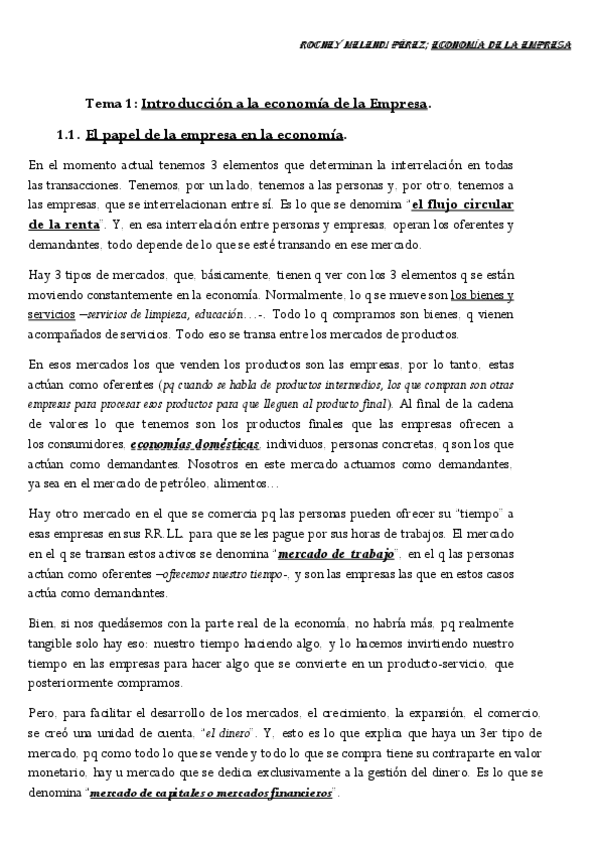 ROCNEY MELENDI PÉREZ; ECONOMÍA DE LA EMPRESA

Tema 1: Introducción a la economía de la Empresa.

1.1. El papel de la empresa en la economía.

En el momento actual tenemos 3 elementos que determinan la interrelación en todas las transacciones. Tenemos, por un lado, tenemos a las personas y, por otro, tenemos a las empresas, que se interrelacionan entre sí. Es lo que se denomina "el flujo circular de la renta". Y, en esa interrelación entre personas y empresas, operan los oferentes y demandantes, todo depende de lo que se esté transando en ese mercado.

Hay 3 tipos de mercados, que, básicamente, tienen q ver con los 3 elementos q se están moviendo constantemente en la economía. Normalmente, lo q se mueve son los bienes y servicios –servicios de limpieza, educación…-. Todo lo q compramos son bienes, q vienen acompañados de servicios. Todo eso se transa entre los mercados de productos.

En esos mercados los que venden los productos son las empresas, por lo tanto, estas actúan como oferentes (pq cuando se habla de productos intermedios, los que compran son otras empresas para procesar esos productos para que lleguen al producto final). Al final de la cadena de valores lo que tenemos son los productos finales que las empresas ofrecen a los consumidores, economías domésticas, individuos, personas concretas, q son los que actúan como demandantes. Nosotros en este mercado actuamos como demandantes, ya sea en el mercado de petróleo, alimentos…

Hay otro mercado en el que se comercia pq las personas pueden ofrecer su "tiempo" a esas empresas en sus RR.LL. para que se les pague por sus horas de trabajos. El mercado en el q se transan estos activos se denomina "mercado de trabajo", en el q las personas actúan como oferentes –ofrecemos nuestro tiempo-, y son las empresas las que en estos casos actúa como demandantes.

Bien, si nos quedásemos con la parte real de la economía, no habría más, pq realmente tangible solo hay eso: nuestro tiempo haciendo algo, y lo hacemos invirtiendo nuestro tiempo en las empresas para hacer algo que se convierte en un producto-servicio, que posteriormente compramos.

Pero, para facilitar el desarrollo de los mercados, el crecimiento, la expansión, el comercio, se creó una unidad de cuenta, "el dinero". Y, esto es lo que explica que haya un 3er tipo de mercado, pq como todo lo que se vende y todo lo que se compra tiene su contraparte en valor monetario, hay u mercado que se dedica exclusivamente a la gestión del dinero. Es lo que se denomina "mercado de capitales o mercados financieros".